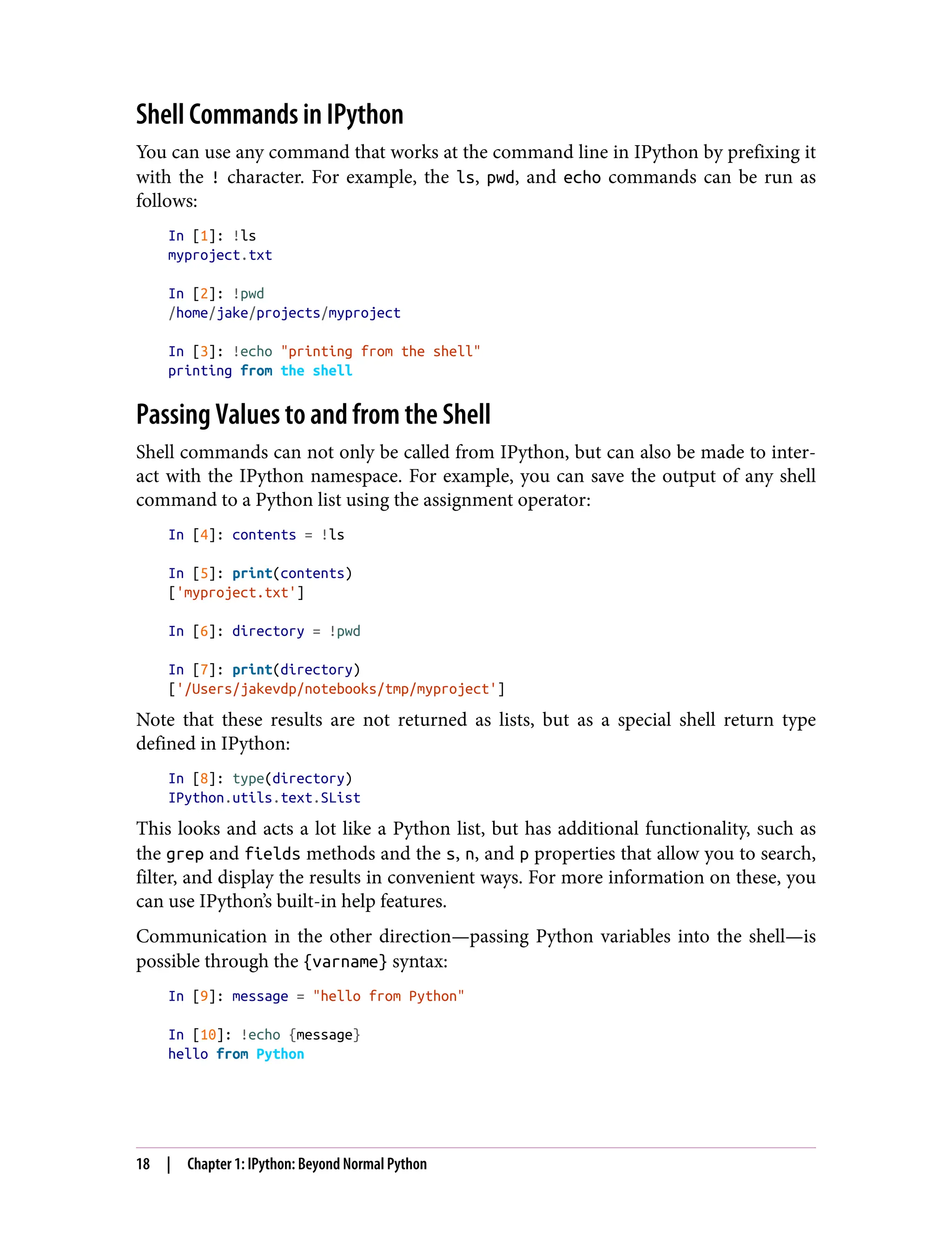 Shell Commands in IPython

You can use any command that works at the command line in IPython by prefixing it with the ! character. For example, the ls, pwd, and echo commands can be run as follows:

In [1]: !ls
myproject.txt

In [2]: !pwd
/home/jake/projects/myproject

In [3]: !echo "printing from the shell"
printing from the shell

Passing Values to and from the Shell

Shell commands can not only be called from IPython, but can also be made to interact with the IPython namespace. For example, you can save the output of any shell command to a Python list using the assignment operator:

In [4]: contents = !ls

In [5]: print(contents)
['myproject.txt']

In [6]: directory = !pwd

In [7]: print(directory)
['/Users/jakevdp/notebooks/tmp/myproject']

Note that these results are not returned as lists, but as a special shell return type defined in IPython:

In [8]: type(directory)
IPython.utils.text.SList

This looks and acts a lot like a Python list, but has additional functionality, such as the grep and fields methods and the s, n, and p properties that allow you to search, filter, and display the results in convenient ways. For more information on these, you can use IPython's built-in help features.

Communication in the other direction—passing Python variables into the shell—is possible through the {varname} syntax:

In [9]: message = "hello from Python"

In [10]: !echo {message}
hello from Python

18 | Chapter 1: IPython: Beyond Normal Python